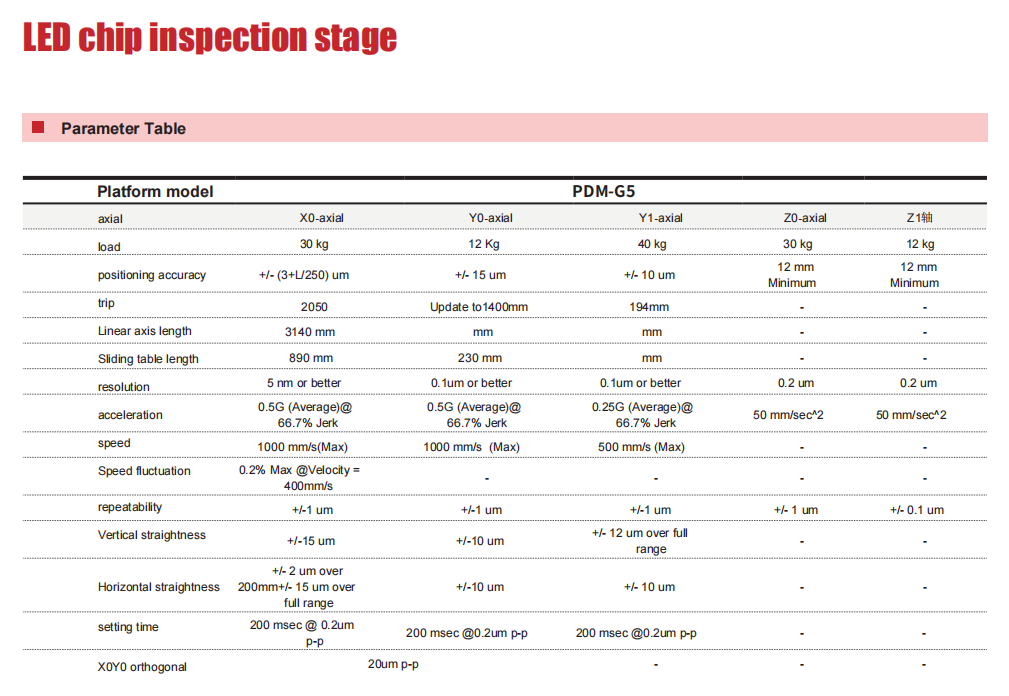 LED chip inspection stage

Parameter Table

| Platform model | PDM-G5 | | | | |
|---|---|---|---|---|---|
| axial | X0-axial | Y0-axial | Y1-axial | Z0-axial | Z1轴 |
| load | 30 kg | 12 Kg | 40 kg | 30 kg | 12 kg |
| positioning accuracy | +/- (3+L/250) um | +/- 15 um | +/- 10 um | 12 mm Minimum | 12 mm Minimum |
| trip | 2050 | Update to1400mm | 194mm | - | - |
| Linear axis length | 3140 mm | mm | mm | - | - |
| Sliding table length | 890 mm | 230 mm | mm | - | - |
| resolution | 5 nm or better | 0.1um or better | 0.1um or better | 0.2 um | 0.2 um |
| acceleration | 0.5G (Average)@ 66.7% Jerk | 0.5G (Average)@ 66.7% Jerk | 0.25G (Average)@ 66.7% Jerk | 50 mm/sec^2 | 50 mm/sec^2 |
| speed | 1000 mm/s(Max) | 1000 mm/s (Max) | 500 mm/s (Max) | - | - |
| Speed fluctuation | 0.2% Max @Velocity = 400mm/s | - | - | - | - |
| repeatability | +/-1 um | +/-1 um | +/-1 um | +/- 1 um | +/- 0.1 um |
| Vertical straightness | +/-15 um | +/-10 um | +/- 12 um over full range | - | - |
| Horizontal straightness | +/- 2 um over 200mm+/- 15 um over full range | +/-10 um | +/- 10 um | - | - |
| setting time | 200 msec @ 0.2um p-p | 200 msec @0.2um p-p | 200 msec @0.2um p-p | - | - |
| X0Y0 orthogonal | 20um p-p | | - | - | - |